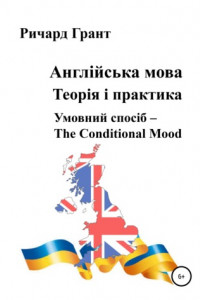 Ричард Грант

Англійська мова
Теорія і практика

Умовний спосіб –
The Conditional Mood

6+